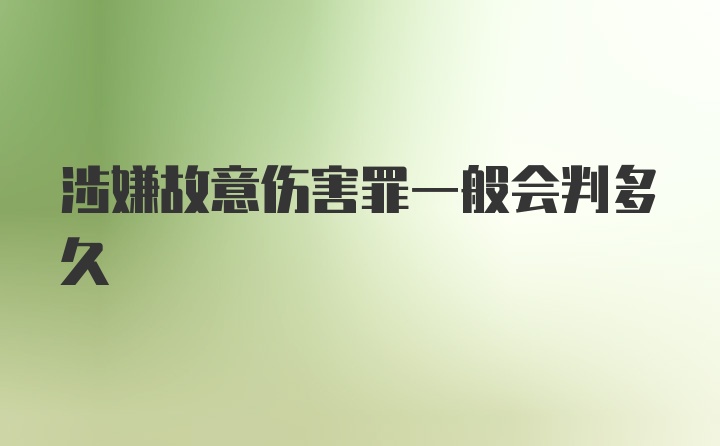 涉嫌故意伤害罪一般会判多久